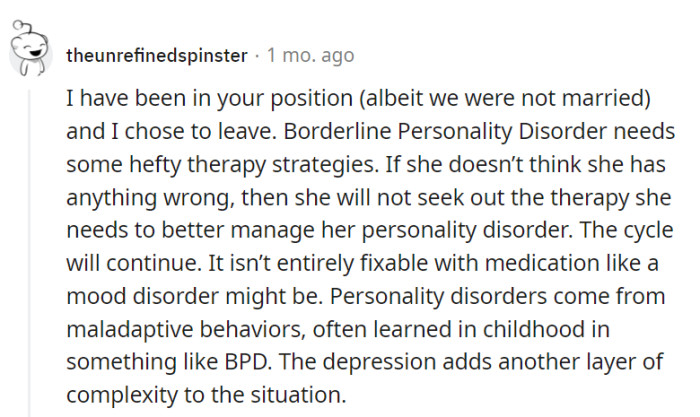 theunrefinedspinster · 1 mo. ago

I have been in your position (albeit we were not married) and I chose to leave. Borderline Personality Disorder needs some hefty therapy strategies. If she doesn't think she has anything wrong, then she will not seek out the therapy she needs to better manage her personality disorder. The cycle will continue. It isn't entirely fixable with medication like a mood disorder might be. Personality disorders come from maladaptive behaviors, often learned in childhood in something like BPD. The depression adds another layer of complexity to the situation.